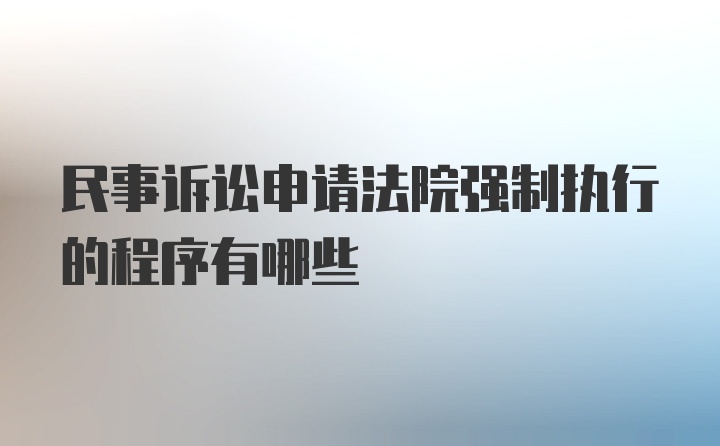 民事诉讼申请法院强制执行的程序有哪些